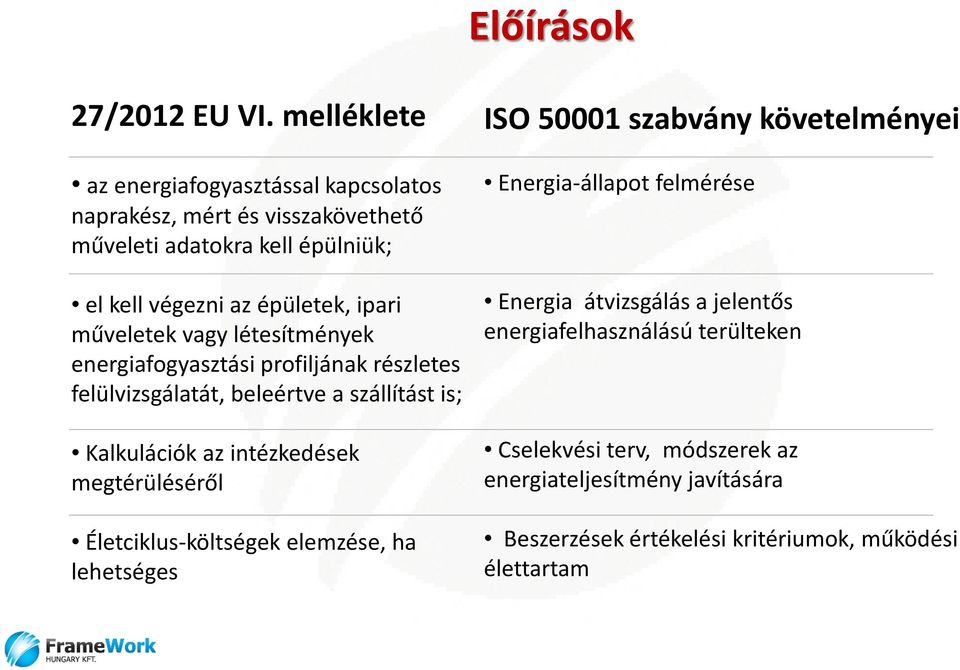 Előírások

| 27/2012 EU VI. melléklete | ISO 50001 szabvány követelményei |
|---|---|
| • az energiafogyasztással kapcsolatos naprakész, mért és visszakövethető műveleti adatokra kell épülniük; | • Energia-állapot felmérése |
| • el kell végezni az épületek, ipari műveletek vagy létesítmények energiafogyasztási profiljának részletes felülvizsgálatát, beleértve a szállítást is; | • Energia átvizsgálás a jelentős energiafelhasználású terülteken |
| • Kalkulációk az intézkedések megtérüléséről | • Cselekvési terv, módszerek az energiateljesítmény javítására |
| • Életciklus-költségek elemzése, ha lehetséges | • Beszerzések értékelési kritériumok, működési élettartam |

FrameWork
HUNGARY KFT.